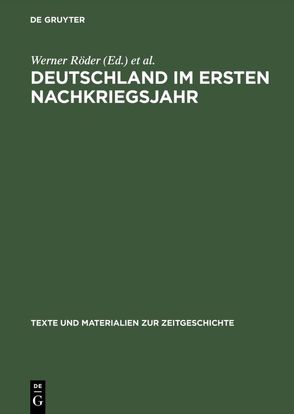 DE GRUYTER

Werner Röder (Ed.) et al.

DEUTSCHLAND IM ERSTEN NACHKRIEGSJAHR

TEXTE UND MATERIALIEN ZUR ZEITGESCHICHTE

DE
G